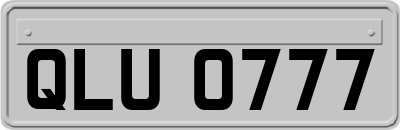 QLU 0777